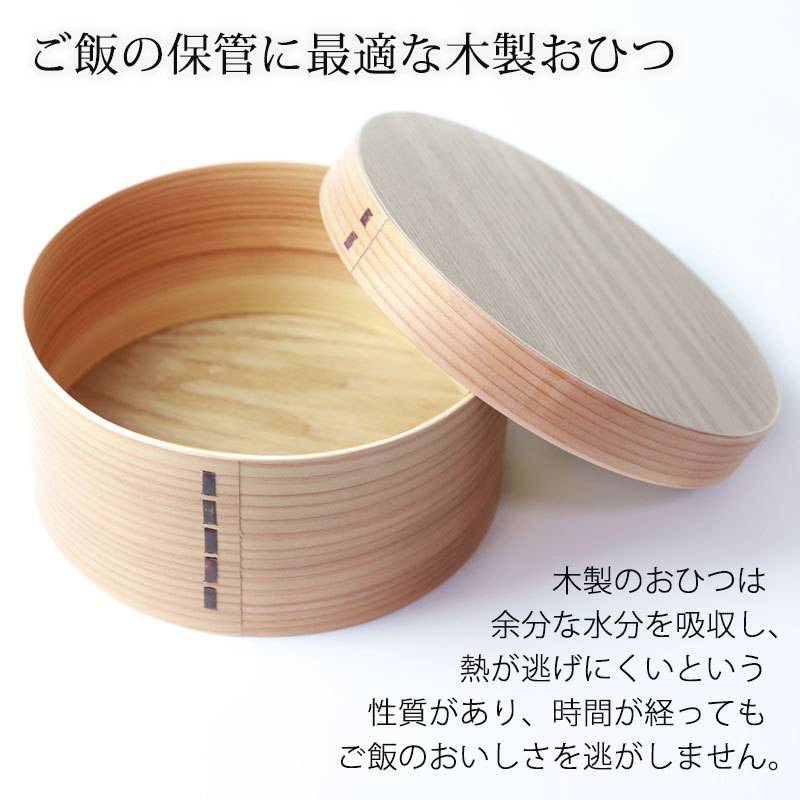 ご飯の保管に最適な木製おひつ

木製のおひつは
余分な水分を吸収し、
熱が逃げにくいという
性質があり、時間が経っても
ご飯のおいしさを逃がしません。